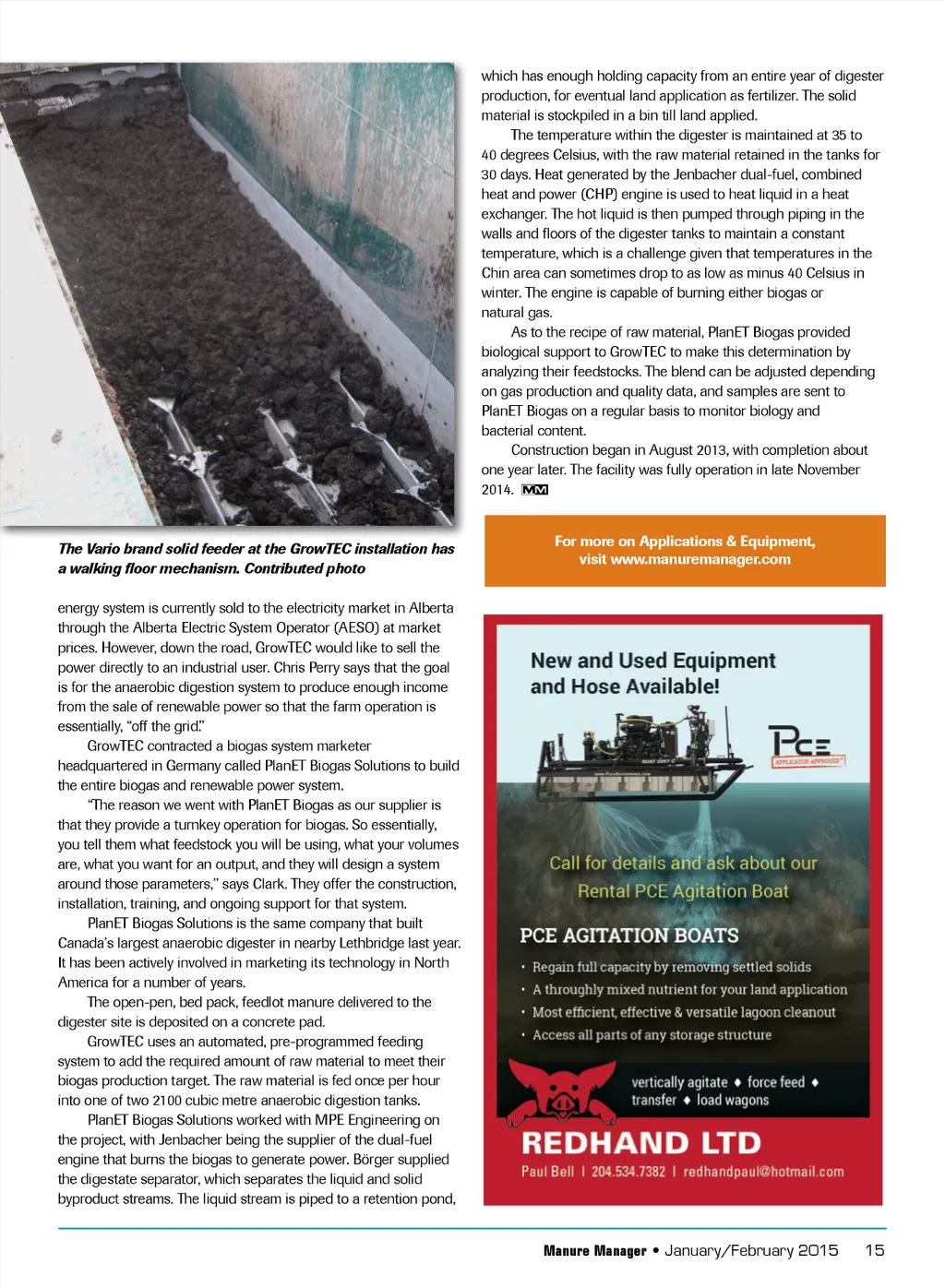 The Vario brand solid feeder at the GrowTEC installation has a walking floor mechanism. Contributed photo

energy system is currently sold to the electricity market in Alberta through the Alberta Electric System Operator (AESO) at market prices. However, down the road, GrowTEC would like to sell the power directly to an industrial user. Chris Perry says that the goal is for the anaerobic digestion system to produce enough income from the sale of renewable power so that the farm operation is essentially, "off the grid."

GrowTEC contracted a biogas system marketer headquartered in Germany called PlanET Biogas Solutions to build the entire biogas and renewable power system.

"The reason we went with PlanET Biogas as our supplier is that they provide a turnkey operation for biogas. So essentially, you tell them what feedstock you will be using, what your volumes are, what you want for an output, and they will design a system around those parameters," says Clark. They offer the construction, installation, training, and ongoing support for that system.

PlanET Biogas Solutions is the same company that built Canada's largest anaerobic digester in nearby Lethbridge last year. It has been actively involved in marketing its technology in North America for a number of years.

The open-pen, bed pack, feedlot manure delivered to the digester site is deposited on a concrete pad.

GrowTEC uses an automated, pre-programmed feeding system to add the required amount of raw material to meet their biogas production target. The raw material is fed once per hour into one of two 2100 cubic metre anaerobic digestion tanks.

PlanET Biogas Solutions worked with MPE Engineering on the project, with Jenbacher being the supplier of the dual-fuel engine that burns the biogas to generate power. Börger supplied the digestate separator, which separates the liquid and solid byproduct streams. The liquid stream is piped to a retention pond, which has enough holding capacity from an entire year of digester production, for eventual land application as fertilizer. The solid material is stockpiled in a bin till land applied.

The temperature within the digester is maintained at 35 to 40 degrees Celsius, with the raw material retained in the tanks for 30 days. Heat generated by the Jenbacher dual-fuel, combined heat and power (CHP) engine is used to heat liquid in a heat exchanger. The hot liquid is then pumped through piping in the walls and floors of the digester tanks to maintain a constant temperature, which is a challenge given that temperatures in the Chin area can sometimes drop to as low as minus 40 Celsius in winter. The engine is capable of burning either biogas or natural gas.

As to the recipe of raw material, PlanET Biogas provided biological support to GrowTEC to make this determination by analyzing their feedstocks. The blend can be adjusted depending on gas production and quality data, and samples are sent to PlanET Biogas on a regular basis to monitor biology and bacterial content.

Construction began in August 2013, with completion about one year later. The facility was fully operation in late November 2014. MM

For more on Applications & Equipment, visit www.manuremanager.com

New and Used Equipment and Hose Available!

PCE APPLICATOR APPROVED

Call for details and ask about our Rental PCE Agitation Boat

PCE AGITATION BOATS
• Regain full capacity by removing settled solids
• A throughly mixed nutrient for your land application
• Most efficient, effective & versatile lagoon cleanout
• Access all parts of any storage structure

vertically agitate ♦ force feed ♦ transfer ♦ load wagons

REDHAND LTD
Paul Bell | 204.534.7382 | redhandpaul@hotmail.com

Manure Manager • January/February 2015 15